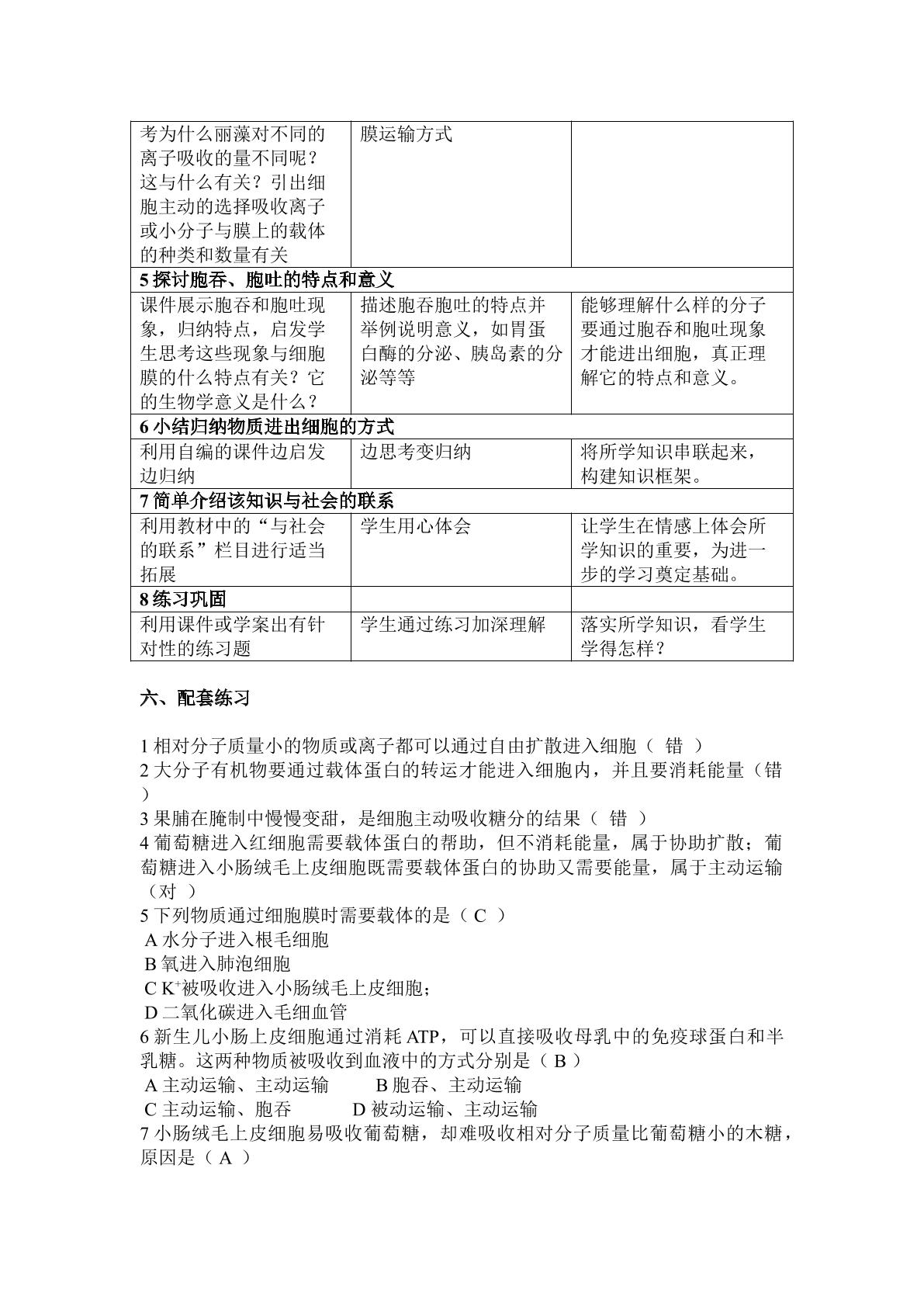 | 考为什么丽藻对不同的离子吸收的量不同呢？这与什么有关？引出细胞主动的选择吸收离子或小分子与膜上的载体的种类和数量有关 | 膜运输方式 |  |
|---|---|---|
| 5探讨胞吞、胞吐的特点和意义 |  |  |
| 课件展示胞吞和胞吐现象，归纳特点，启发学生思考这些现象与细胞膜的什么特点有关？它的生物学意义是什么？ | 描述胞吞胞吐的特点并举例说明意义，如胃蛋白酶的分泌、胰岛素的分泌等等 | 能够理解什么样的分子要通过胞吞和胞吐现象才能进出细胞，真正理解它的特点和意义。 |
| 6小结归纳物质进出细胞的方式 |  |  |
| 利用自编的课件边启发边归纳 | 边思考变归纳 | 将所学知识串联起来，构建知识框架。 |
| 7简单介绍该知识与社会的联系 |  |  |
| 利用教材中的“与社会的联系”栏目进行适当拓展 | 学生用心体会 | 让学生在情感上体会所学知识的重要，为进一步的学习奠定基础。 |
| 8练习巩固 |  |  |
| 利用课件或学案出有针对性的练习题 | 学生通过练习加深理解 | 落实所学知识，看学生学得怎样？ |

六、配套练习

1相对分子质量小的物质或离子都可以通过自由扩散进入细胞（ 错 ）
2大分子有机物要通过载体蛋白的转运才能进入细胞内，并且要消耗能量（错）
3果脯在腌制中慢慢变甜，是细胞主动吸收糖分的结果（ 错 ）
4葡萄糖进入红细胞需要载体蛋白的帮助，但不消耗能量，属于协助扩散；葡萄糖进入小肠绒毛上皮细胞既需要载体蛋白的协助又需要能量，属于主动运输（对 ）
5下列物质通过细胞膜时需要载体的是（ C ）
A水分子进入根毛细胞
B氧进入肺泡细胞
C $K^+$被吸收进入小肠绒毛上皮细胞；
D二氧化碳进入毛细血管
6新生儿小肠上皮细胞通过消耗ATP，可以直接吸收母乳中的免疫球蛋白和半乳糖。这两种物质被吸收到血液中的方式分别是（ B ）
A主动运输、主动运输 B胞吞、主动运输
C主动运输、胞吞 D被动运输、主动运输
7小肠绒毛上皮细胞易吸收葡萄糖，却难吸收相对分子质量比葡萄糖小的木糖，原因是（ A ）